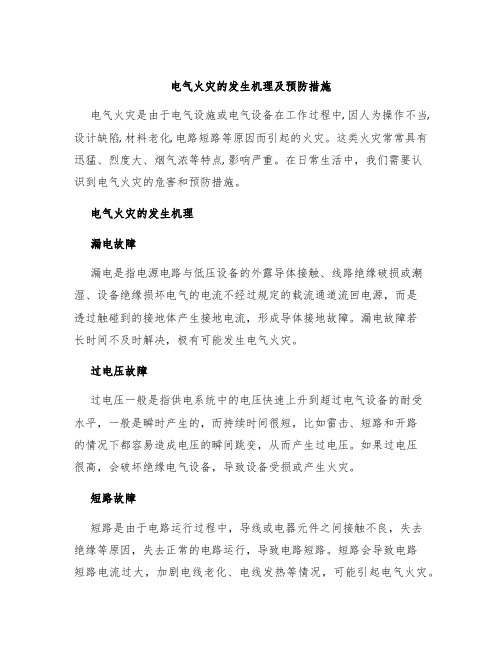 电气火灾的发生机理及预防措施

电气火灾是由于电气设施或电气设备在工作过程中,因人为操作不当,设计缺陷,材料老化,电路短路等原因而引起的火灾。这类火灾常常具有迅猛、烈度大、烟气浓等特点,影响严重。在日常生活中，我们需要认识到电气火灾的危害和预防措施。

电气火灾的发生机理

漏电故障

漏电是指电源电路与低压设备的外露导体接触、线路绝缘破损或潮湿、设备绝缘损坏电气的电流不经过规定的载流通道流回电源，而是透过触碰到的接地体产生接地电流，形成导体接地故障。漏电故障若长时间不及时解决，极有可能发生电气火灾。

过电压故障

过电压一般是指供电系统中的电压快速上升到超过电气设备的耐受水平，一般是瞬时产生的，而持续时间很短，比如雷击、短路和开路的情况下都容易造成电压的瞬间跳变，从而产生过电压。如果过电压很高，会破坏绝缘电气设备，导致设备受损或产生火灾。

短路故障

短路是由于电路运行过程中，导线或电器元件之间接触不良，失去绝缘等原因，失去正常的电路运行，导致电路短路。短路会导致电路短路电流过大，加剧电线老化、电线发热等情况，可能引起电气火灾。